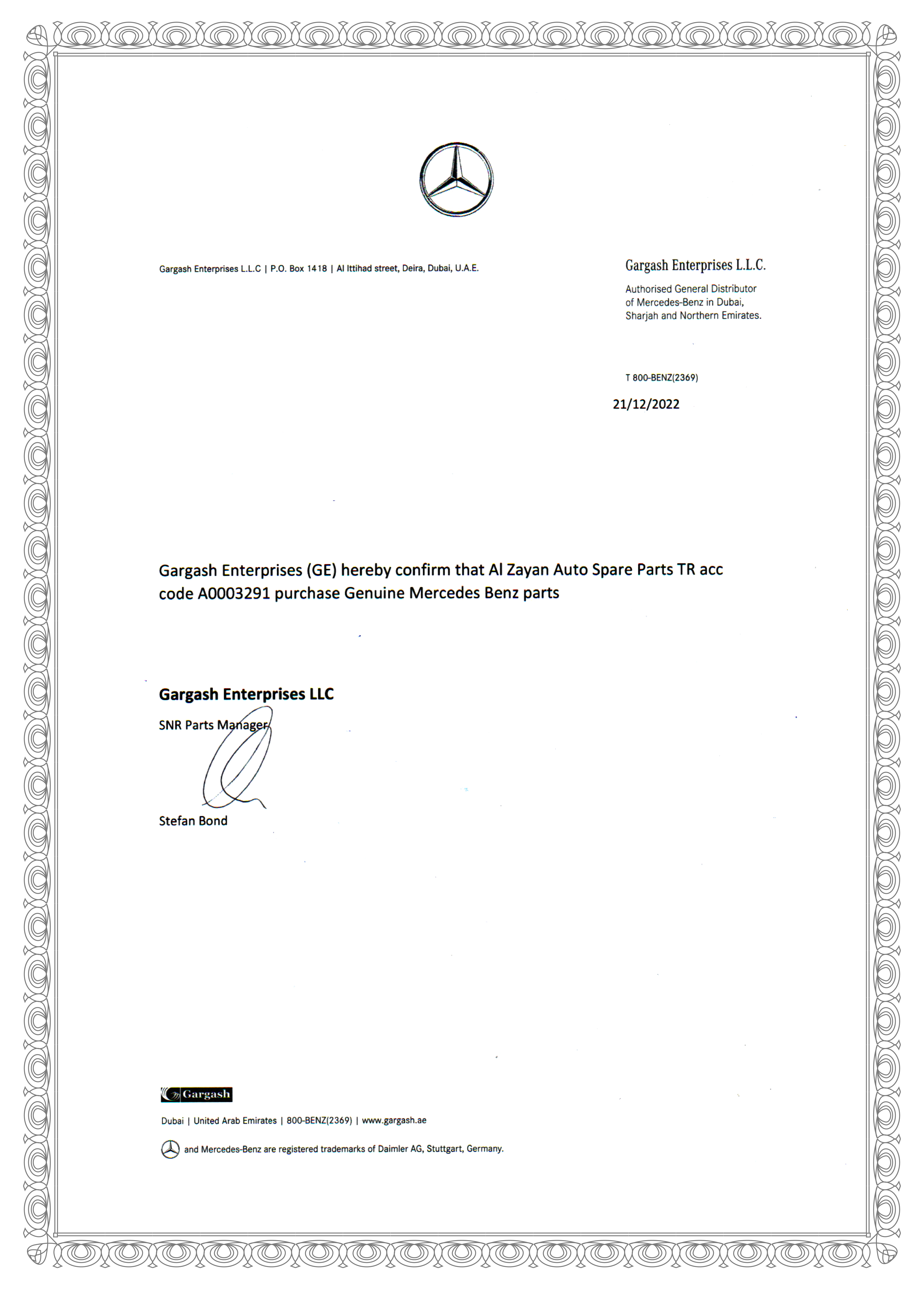 Gargash Enterprises L.L.C | P.O. Box 1418 | Al Ittihad street, Deira, Dubai, U.A.E.

Gargash Enterprises L.L.C.

Authorised General Distributor of Mercedes-Benz in Dubai, Sharjah and Northern Emirates.

T 800-BENZ(2369)

21/12/2022

Gargash Enterprises (GE) hereby confirm that Al Zayan Auto Spare Parts TR acc code A0003291 purchase Genuine Mercedes Benz parts

Gargash Enterprises LLC

SNR Parts Manager

Stefan Bond

Gargash

Dubai | United Arab Emirates | 800-BENZ(2369) | www.gargash.ae

and Mercedes-Benz are registered trademarks of Daimler AG, Stuttgart, Germany.